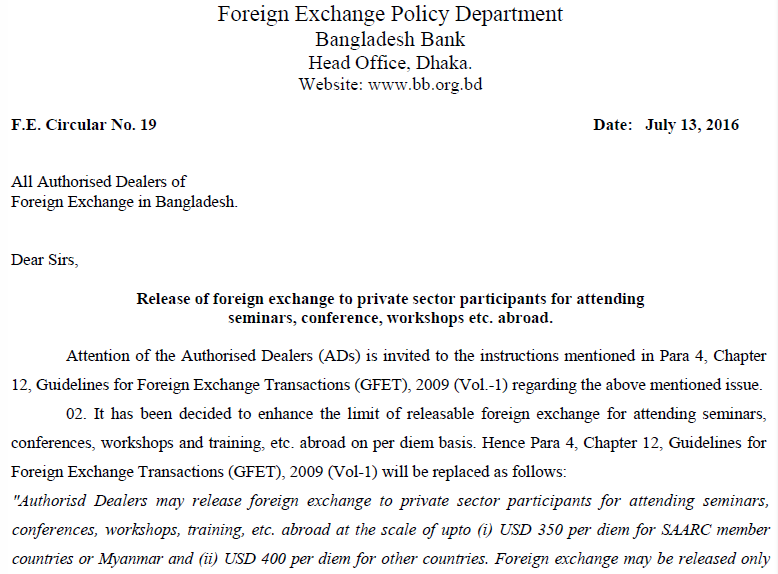 Foreign Exchange Policy Department
Bangladesh Bank
Head Office, Dhaka.
Website: www.bb.org.bd

F.E. Circular No. 19

Date: July 13, 2016

All Authorised Dealers of
Foreign Exchange in Bangladesh.

Dear Sirs,

Release of foreign exchange to private sector participants for attending seminars, conference, workshops etc. abroad.

Attention of the Authorised Dealers (ADs) is invited to the instructions mentioned in Para 4, Chapter 12, Guidelines for Foreign Exchange Transactions (GFET), 2009 (Vol.-1) regarding the above mentioned issue.

02. It has been decided to enhance the limit of releasable foreign exchange for attending seminars, conferences, workshops and training, etc. abroad on per diem basis. Hence Para 4, Chapter 12, Guidelines for Foreign Exchange Transactions (GFET), 2009 (Vol-1) will be replaced as follows:

"Authorisd Dealers may release foreign exchange to private sector participants for attending seminars, conferences, workshops, training, etc. abroad at the scale of upto (i) USD 350 per diem for SAARC member countries or Myanmar and (ii) USD 400 per diem for other countries. Foreign exchange may be released only